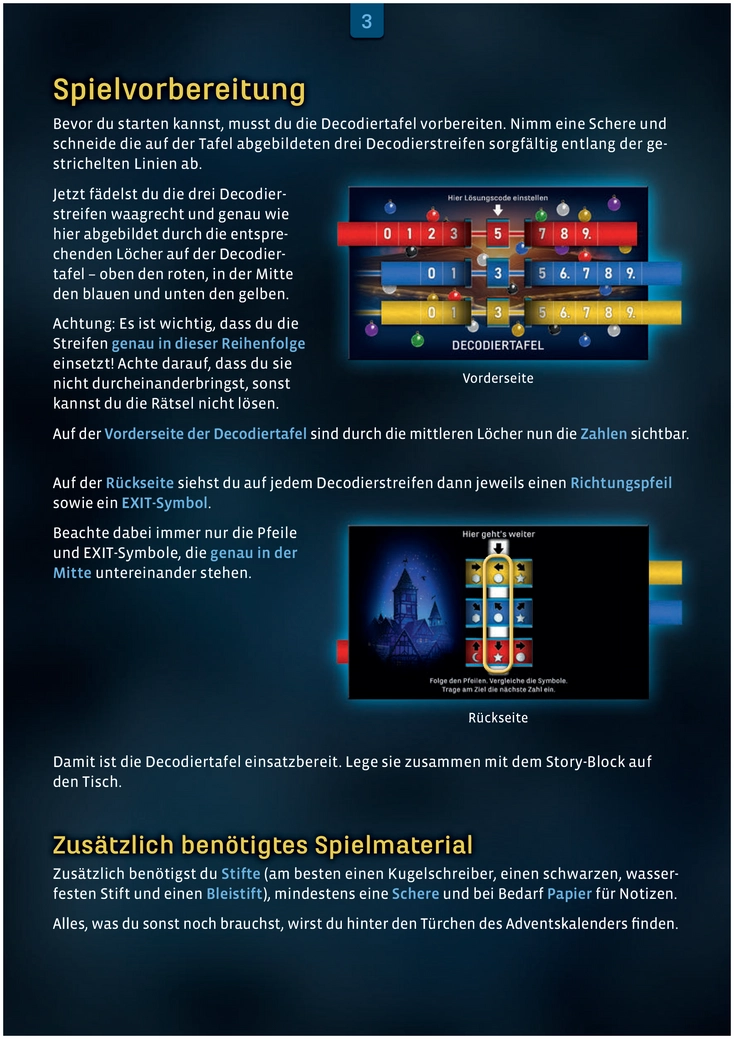 3

Spielvorbereitung

Bevor du starten kannst, musst du die Decodiertafel vorbereiten. Nimm eine Schere und schneide die auf der Tafel abgebildeten drei Decodierstreifen sorgfältig entlang der gestrichelten Linien ab.

Jetzt fädelst du die drei Decodierstreifen waagrecht und genau wie hier abgebildet durch die entsprechenden Löcher auf der Decodiertafel – oben den roten, in der Mitte den blauen und unten den gelben.

Achtung: Es ist wichtig, dass du die Streifen genau in dieser Reihenfolge einsetzt! Achte darauf, dass du sie nicht durcheinanderbringst, sonst kannst du die Rätsel nicht lösen.

Hier Lösungscode einstellen

0 1 2 3 5 7 8 9.

0 1 3 5 6. 7 8 9.

0 1 3 5 6. 7 8 9.

DECODIERTAFEL

Vorderseite

Auf der Vorderseite der Decodiertafel sind durch die mittleren Löcher nun die Zahlen sichtbar.

Auf der Rückseite siehst du auf jedem Decodierstreifen dann jeweils einen Richtungspfeil sowie ein EXIT-Symbol.

Beachte dabei immer nur die Pfeile und EXIT-Symbole, die genau in der Mitte untereinander stehen.

Hier geht's weiter

Folge den Pfeilen. Vergleiche die Symbole. Trage am Ziel die nächste Zahl ein.

Rückseite

Damit ist die Decodiertafel einsatzbereit. Lege sie zusammen mit dem Story-Block auf den Tisch.

Zusätzlich benötigtes Spielmaterial

Zusätzlich benötigst du Stifte (am besten einen Kugelschreiber, einen schwarzen, wasserfesten Stift und einen Bleistift), mindestens eine Schere und bei Bedarf Papier für Notizen.

Alles, was du sonst noch brauchst, wirst du hinter den Türchen des Adventskalenders finden.